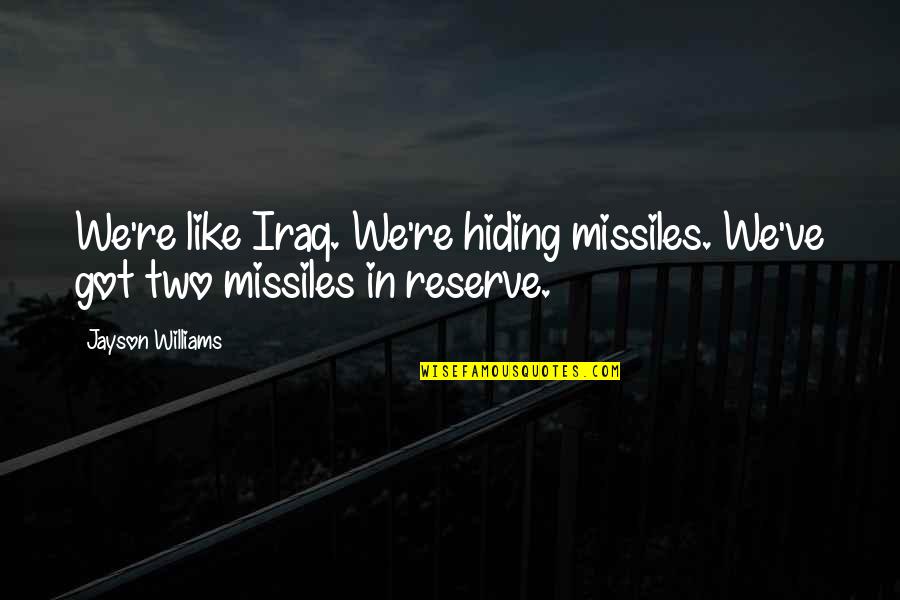 We're like Iraq. We're hiding missiles. We've got two missiles in reserve.

Jayson Williams

WISEFAMOUSQUOTES.COM